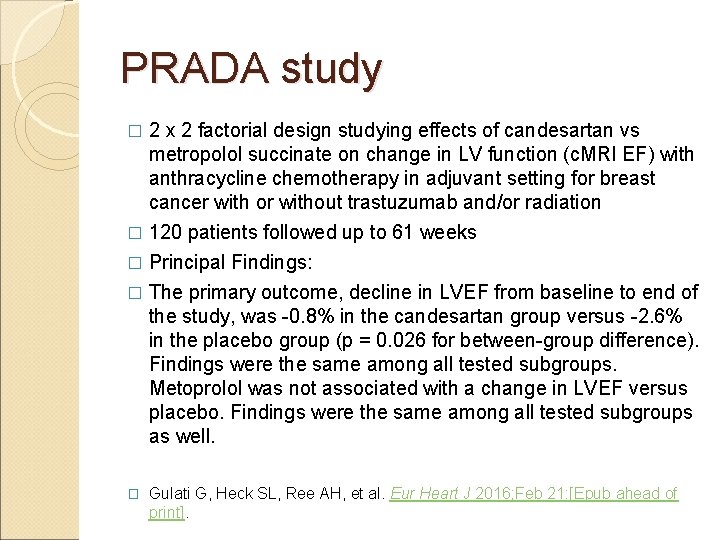 PRADA study

□ 2 x 2 factorial design studying effects of candesartan vs metropolol succinate on change in LV function (cMRI EF) with anthracycline chemotherapy in adjuvant setting for breast cancer with or without trastuzumab and/or radiation

□ 120 patients followed up to 61 weeks

□ Principal Findings:

□ The primary outcome, decline in LVEF from baseline to end of the study, was -0.8% in the candesartan group versus -2.6% in the placebo group (p = 0.026 for between-group difference). Findings were the same among all tested subgroups. Metoprolol was not associated with a change in LVEF versus placebo. Findings were the same among all tested subgroups as well.

□ Gulati G, Heck SL, Ree AH, et al. Eur Heart J 2016;Feb 21:[Epub ahead of print].